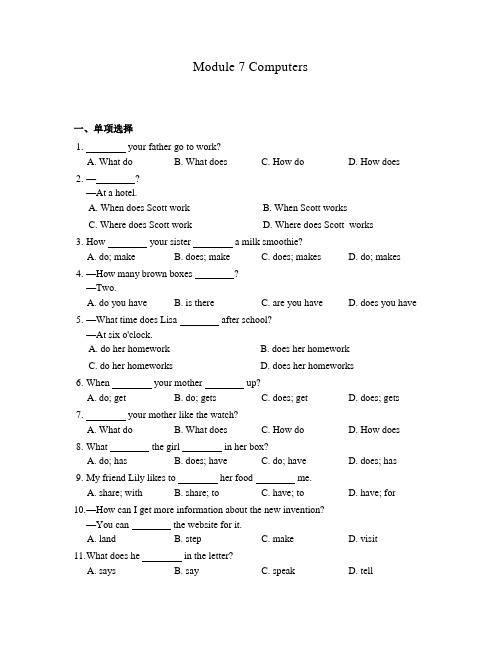 Module 7 Computers

一、单项选择

1. ________ your father go to work?
A. What do B. What does C. How do D. How does

2. —________?
—At a hotel.
A. When does Scott work B. When Scott works
C. Where does Scott work D. Where does Scott works

3. How ________ your sister ________ a milk smoothie?
A. do; make B. does; make C. does; makes D. do; makes

4. —How many brown boxes ________?
—Two.
A. do you have B. is there C. are you have D. does you have

5. —What time does Lisa ________ after school?
—At six o'clock.
A. do her homework B. does her homework
C. do her homeworks D. does her homeworks

6. When ________ your mother ________ up?
A. do; get B. do; gets C. does; get D. does; gets

7. ________ your mother like the watch?
A. What do B. What does C. How do D. How does

8. What ________ the girl ________ in her box?
A. do; has B. does; have C. do; have D. does; has

9. My friend Lily likes to ________ her food ________ me.
A. share; with B. share; to C. have; to D. have; for

10.—How can I get more information about the new invention?
—You can ________ the website for it.
A. land B. step C. make D. visit

11.What does he ________ in the letter?
A. says B. say C. speak D. tell